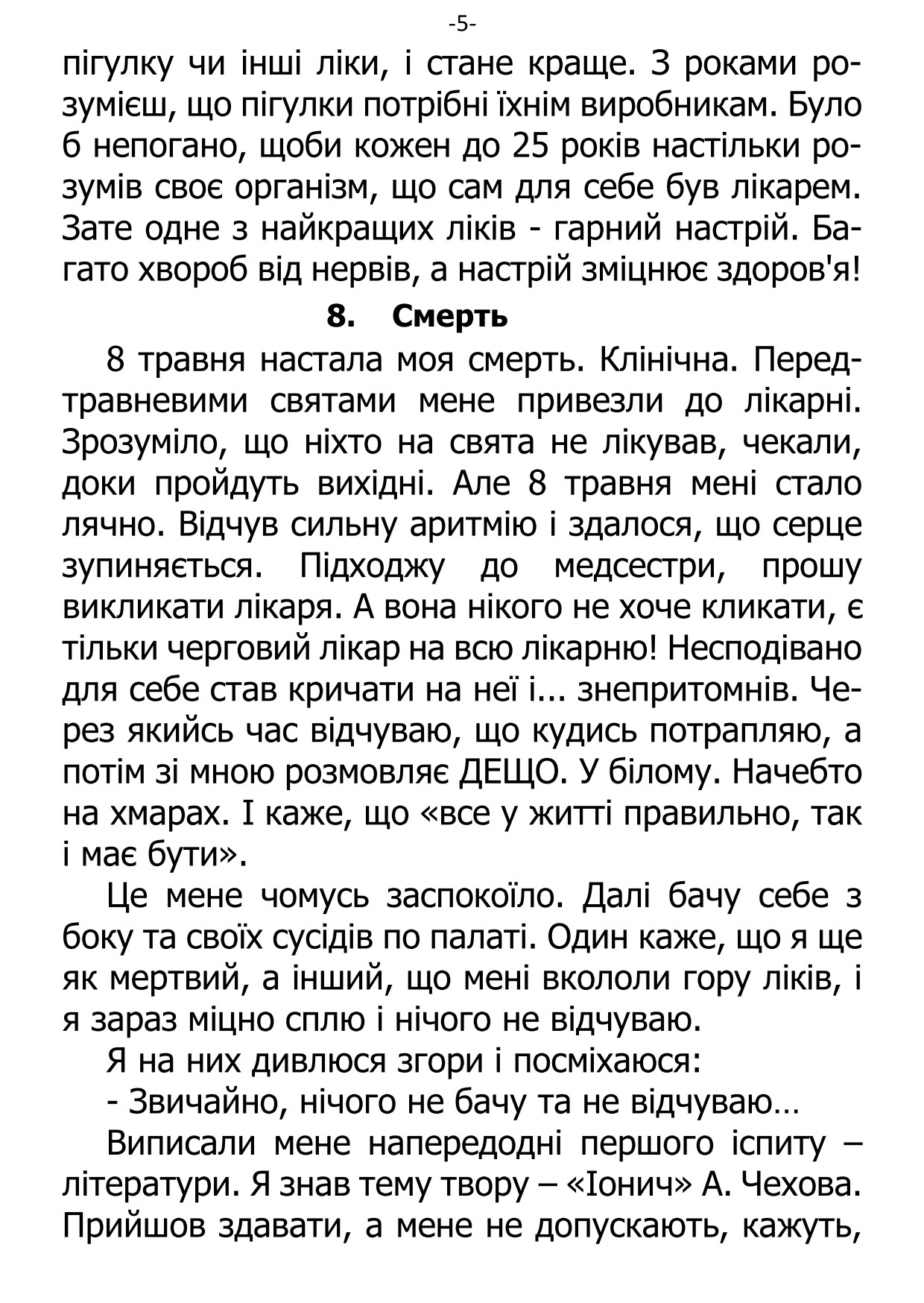 -5-

пігулку чи інші ліки, і стане краще. З роками розумієш, що пігулки потрібні їхнім виробникам. Було б непогано, щоби кожен до 25 років настільки розумів своє організм, що сам для себе був лікарем. Зате одне з найкращих ліків - гарний настрій. Багато хвороб від нервів, а настрій зміцнює здоров'я!

8. Смерть

8 травня настала моя смерть. Клінічна. Передтравневими святами мене привезли до лікарні. Зрозуміло, що ніхто на свята не лікував, чекали, доки пройдуть вихідні. Але 8 травня мені стало лячно. Відчув сильну аритмію і здалося, що серце зупиняється. Підходжу до медсестри, прошу викликати лікаря. А вона нікого не хоче кликати, є тільки черговий лікар на всю лікарню! Несподівано для себе став кричати на неї і... знепритомнів. Через якийсь час відчуваю, що кудись потрапляю, а потім зі мною розмовляє ДЕЩО. У білому. Начебто на хмарах. І каже, що «все у житті правильно, так і має бути».

Це мене чомусь заспокоїло. Далі бачу себе з боку та своїх сусідів по палаті. Один каже, що я ще як мертвий, а інший, що мені вкололи гору ліків, і я зараз міцно сплю і нічого не відчуваю.

Я на них дивлюся згори і посміхаюся:

- Звичайно, нічого не бачу та не відчуваю…

Виписали мене напередодні першого іспиту – літератури. Я знав тему твору – «Іонич» А. Чехова. Прийшов здавати, а мене не допускають, кажуть,